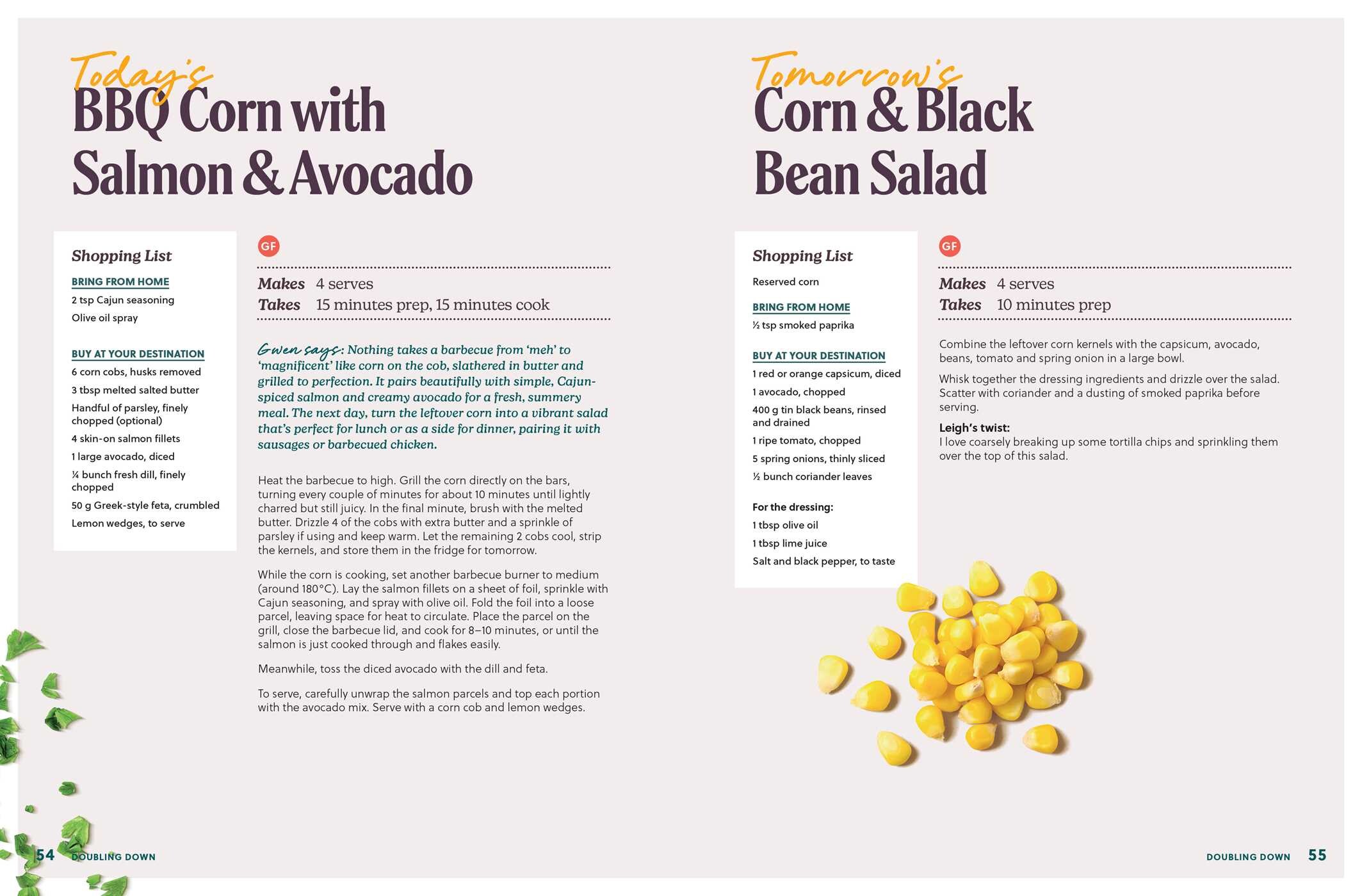 Today's
BBQ Corn with Salmon & Avocado

Shopping List

BRING FROM HOME
2 tsp Cajun seasoning
Olive oil spray

BUY AT YOUR DESTINATION
6 corn cobs, husks removed
3 tbsp melted salted butter
Handful of parsley, finely chopped (optional)
4 skin-on salmon fillets
1 large avocado, diced
¼ bunch fresh dill, finely chopped
50 g Greek-style feta, crumbled
Lemon wedges, to serve

GF

Makes 4 serves
Takes 15 minutes prep, 15 minutes cook

Gwen says: Nothing takes a barbecue from 'meh' to 'magnificent' like corn on the cob, slathered in butter and grilled to perfection. It pairs beautifully with simple, Cajun-spiced salmon and creamy avocado for a fresh, summery meal. The next day, turn the leftover corn into a vibrant salad that's perfect for lunch or as a side for dinner, pairing it with sausages or barbecued chicken.

Heat the barbecue to high. Grill the corn directly on the bars, turning every couple of minutes for about 10 minutes until lightly charred but still juicy. In the final minute, brush with the melted butter. Drizzle 4 of the cobs with extra butter and a sprinkle of parsley if using and keep warm. Let the remaining 2 cobs cool, strip the kernels, and store them in the fridge for tomorrow.

While the corn is cooking, set another barbecue burner to medium (around 180°C). Lay the salmon fillets on a sheet of foil, sprinkle with Cajun seasoning, and spray with olive oil. Fold the foil into a loose parcel, leaving space for heat to circulate. Place the parcel on the grill, close the barbecue lid, and cook for 8–10 minutes, or until the salmon is just cooked through and flakes easily.

Meanwhile, toss the diced avocado with the dill and feta.

To serve, carefully unwrap the salmon parcels and top each portion with the avocado mix. Serve with a corn cob and lemon wedges.

54 DOUBLING DOWN

Tomorrow's
Corn & Black Bean Salad

Shopping List
Reserved corn

BRING FROM HOME
½ tsp smoked paprika

BUY AT YOUR DESTINATION
1 red or orange capsicum, diced
1 avocado, chopped
400 g tin black beans, rinsed and drained
1 ripe tomato, chopped
5 spring onions, thinly sliced
½ bunch coriander leaves

For the dressing:
1 tbsp olive oil
1 tbsp lime juice
Salt and black pepper, to taste

GF

Makes 4 serves
Takes 10 minutes prep

Combine the leftover corn kernels with the capsicum, avocado, beans, tomato and spring onion in a large bowl.

Whisk together the dressing ingredients and drizzle over the salad. Scatter with coriander and a dusting of smoked paprika before serving.

Leigh's twist:
I love coarsely breaking up some tortilla chips and sprinkling them over the top of this salad.

DOUBLING DOWN 55